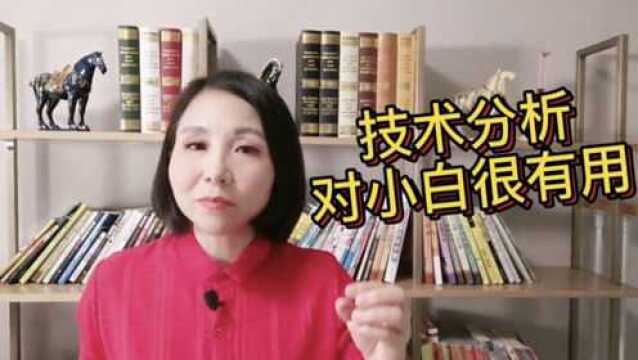 技术分析
对小白很有用